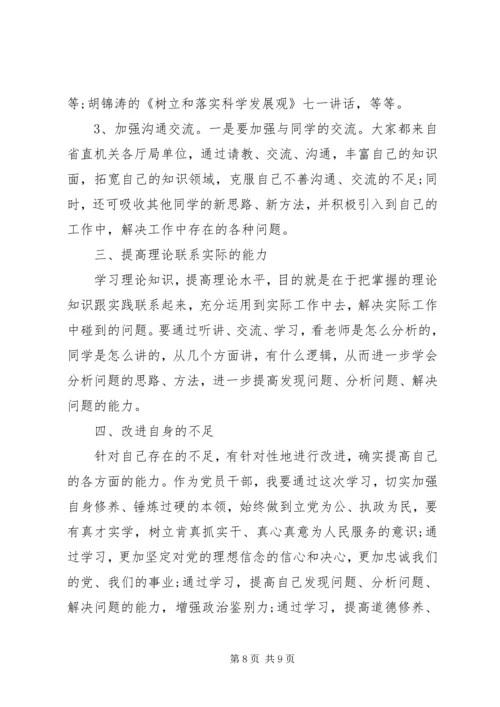 等;胡锦涛的《树立和落实科学发展观》七一讲话，等等。

3、加强沟通交流。一是要加强与同学的交流。大家都来自省直机关各厅局单位，通过请教、交流、沟通，丰富自己的知识面，拓宽自己的知识领域，克服自己不善沟通、交流的不足;同时，还可吸收其他同学的新思路、新方法，并积极引入到自己的工作中，解决工作中存在的各种问题。

三、提高理论联系实际的能力

学习理论知识，提高理论水平，目的就是在于把掌握的理论知识跟实践联系起来，充分运用到实际工作中去，解决实际工作中碰到的问题。要通过听讲、交流、学习，看老师是怎么分析的，同学是怎么讲的，从几个方面讲，有什么逻辑，从而进一步学会分析问题的思路、方法，进一步提高发现问题、分析问题、解决问题的能力。

四、改进自身的不足

针对自己存在的不足，有针对性地进行改进，确实提高自己的各方面的能力。作为党员干部，我要通过这次学习，切实加强自身修养、锤炼过硬的本领，始终做到立党为公、执政为民，要有真才实学，树立肯真抓实干、真心真意为人民服务的意识;通过学习，更加坚定对党的理想信念的信心和决心，更加忠诚我们的党、我们的事业;通过学习，提高自己发现问题、分析问题、解决问题的能力，增强政治鉴别力;通过学习，提高道德修养、

第 8 页 共 9 页